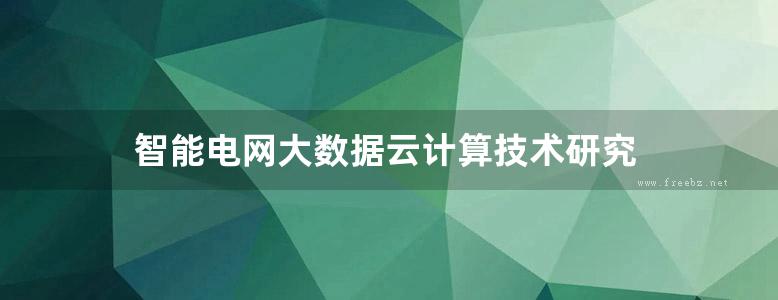 智能电网大数据云计算技术研究

www.freebz.net